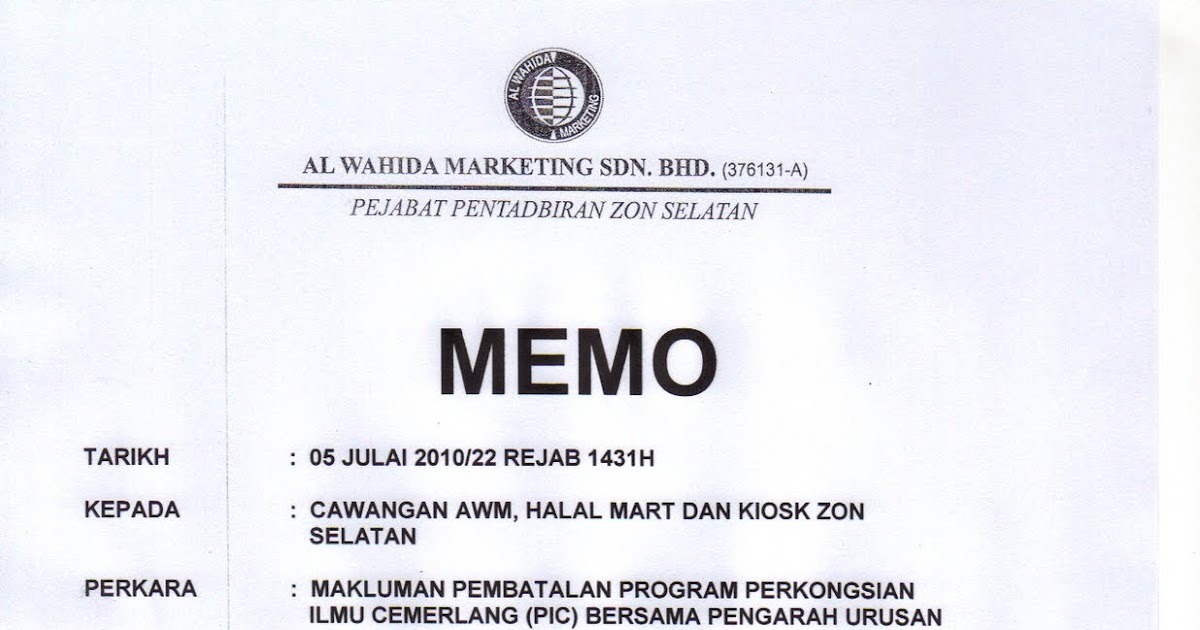 AL WAHIDA MARKETING

AL WAHIDA MARKETING SDN. BHD. (376131-A)

PEJABAT PENTADBIRAN ZON SELATAN

MEMO

TARIKH : 05 JULAI 2010/22 REJAB 1431H

KEPADA : CAWANGAN AWM, HALAL MART DAN KIOSK ZON SELATAN

PERKARA : MAKLUMAN PEMBATALAN PROGRAM PERKONGSIAN ILMU CEMERLANG (PIC) BERSAMA PENGARAH URUSAN